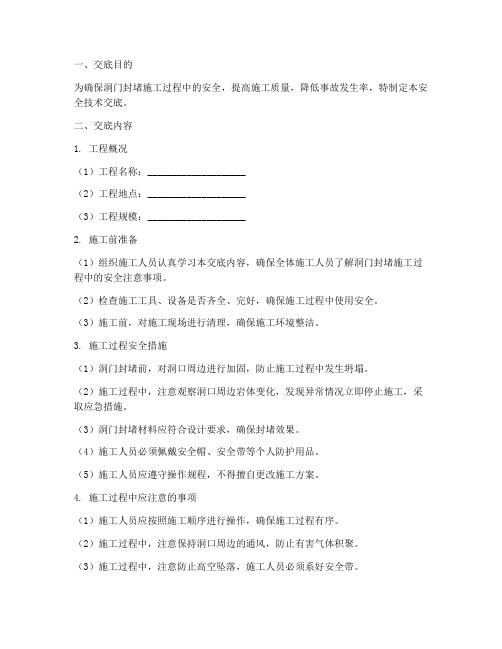 一、交底目的

为确保洞门封堵施工过程中的安全，提高施工质量，降低事故发生率，特制定本安全技术交底。

二、交底内容

1. 工程概况

（1）工程名称：____________________

（2）工程地点：____________________

（3）工程规模：____________________

2. 施工前准备

（1）组织施工人员认真学习本交底内容，确保全体施工人员了解洞门封堵施工过程中的安全注意事项。

（2）检查施工工具、设备是否齐全、完好，确保施工过程中使用安全。

（3）施工前，对施工现场进行清理，确保施工环境整洁。

3. 施工过程安全措施

（1）洞门封堵前，对洞口周边进行加固，防止施工过程中发生坍塌。

（2）施工过程中，注意观察洞口周边岩体变化，发现异常情况立即停止施工，采取应急措施。

（3）洞门封堵材料应符合设计要求，确保封堵效果。

（4）施工人员必须佩戴安全帽、安全带等个人防护用品。

（5）施工人员应遵守操作规程，不得擅自更改施工方案。

4. 施工过程中应注意的事项

（1）施工人员应按照施工顺序进行操作，确保施工过程有序。

（2）施工过程中，注意保持洞口周边的通风，防止有害气体积聚。

（3）施工过程中，注意防止高空坠落，施工人员必须系好安全带。